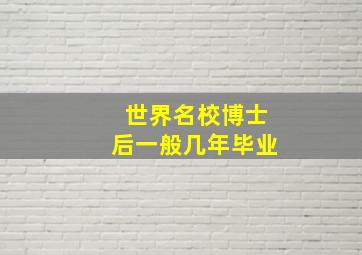 世界名校博士
后一般几年毕业